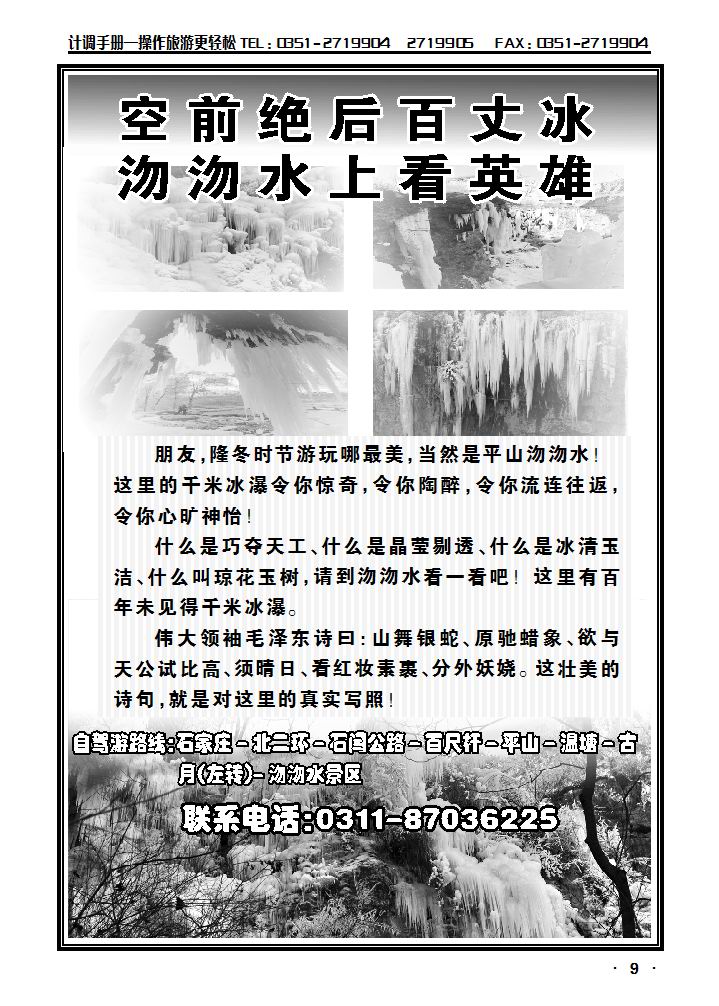 计调手册—操作旅游更轻松 TEL：0351-2719904 2719905 FAX：0351-2719904

空前绝后百丈冰
沕沕水上看英雄

朋友，隆冬时节游玩哪最美，当然是平山沕沕水！这里的千米冰瀑令你惊奇，令你陶醉，令你流连往返，令你心旷神怡！

什么是巧夺天工、什么是晶莹剔透、什么是冰清玉洁、什么叫琼花玉树，请到沕沕水看一看吧！这里有百年未见得千米冰瀑。

伟大领袖毛泽东诗曰：山舞银蛇、原驰蜡象、欲与天公试比高、须晴日、看红妆素裹、分外妖娆。这壮美的诗句，就是对这里的真实写照！

自驾游路线：石家庄－北二环－石闫公路－百尺杆－平山－温塘－古月(左转)－沕沕水景区

联系电话：0311-87036225

· 9 ·